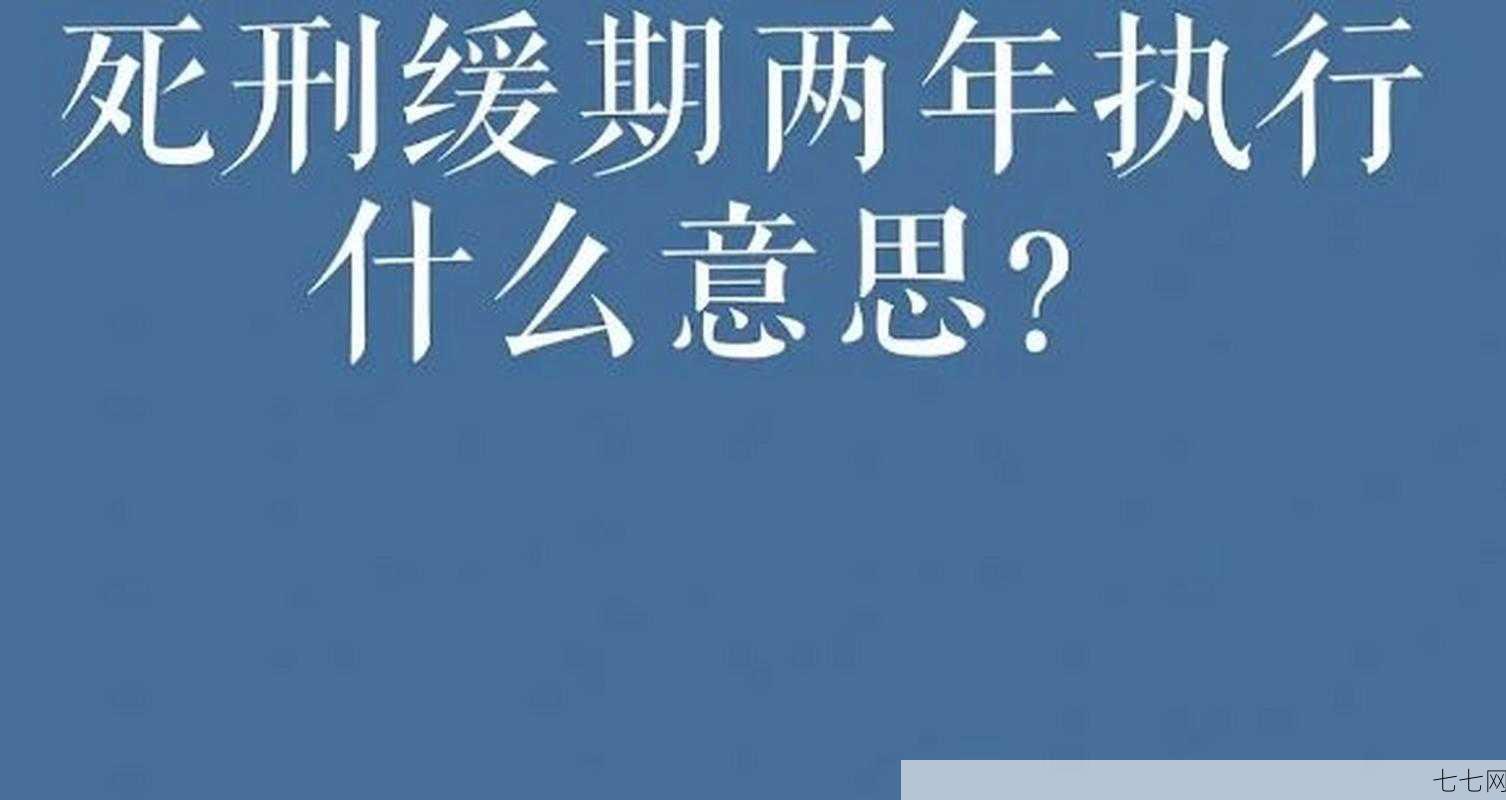 死刑缓期两年执行什么意思?

七七网